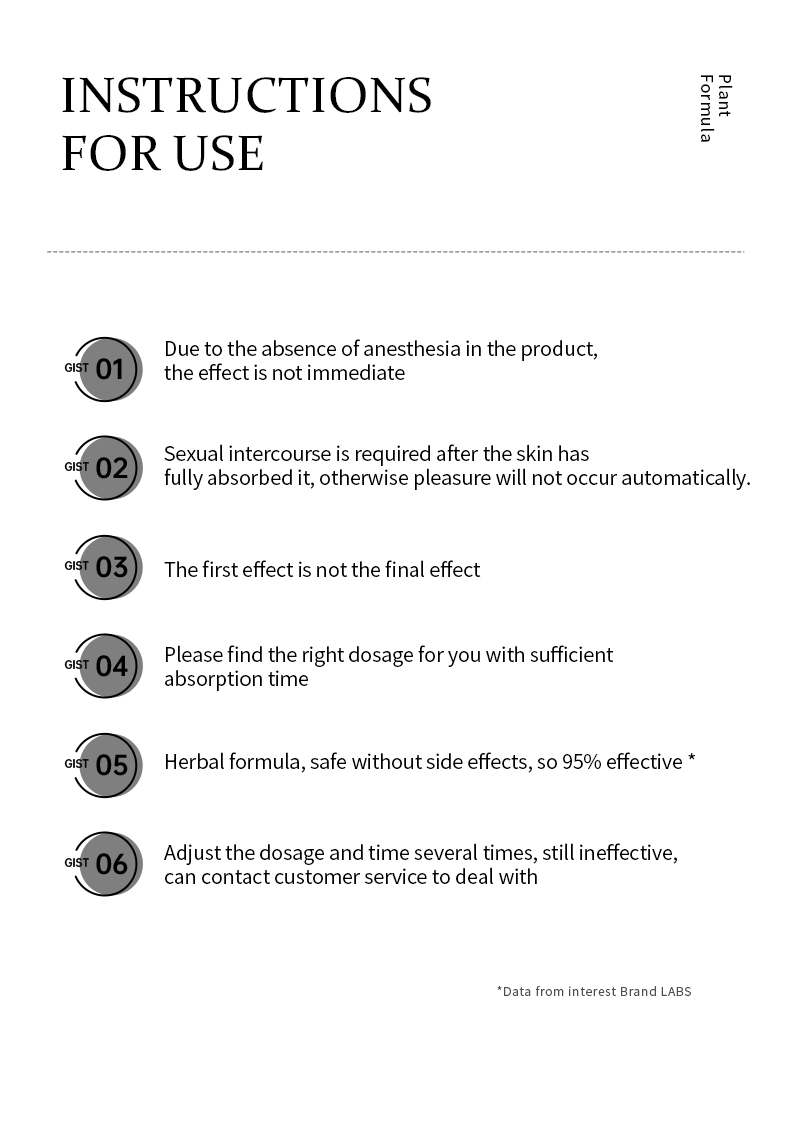 INSTRUCTIONS FOR USE

Plant Formula

GIST 01 Due to the absence of anesthesia in the product, the effect is not immediate

GIST 02 Sexual intercourse is required after the skin has fully absorbed it, otherwise pleasure will not occur automatically.

GIST 03 The first effect is not the final effect

GIST 04 Please find the right dosage for you with sufficient absorption time

GIST 05 Herbal formula, safe without side effects, so 95% effective *

GIST 06 Adjust the dosage and time several times, still ineffective, can contact customer service to deal with

*Data from interest Brand LABS